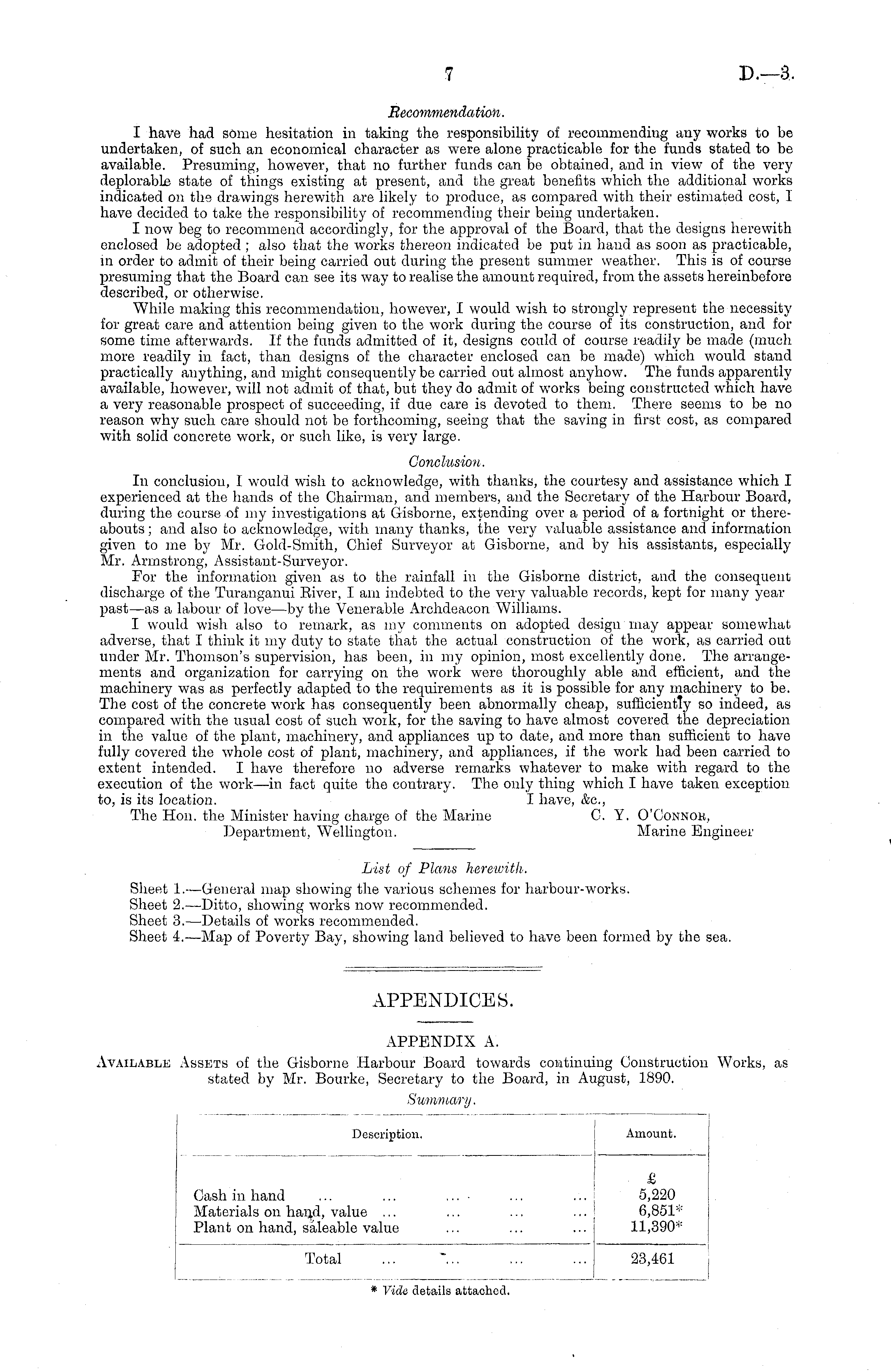 7 D.—3.

Recommendation.

I have had some hesitation in taking the responsibility of recommending any works to be undertaken, of such an economical character as were alone practicable for the funds stated to be available. Presuming, however, that no further funds can be obtained, and in view of the very deplorable state of things existing at present, and the great benefits which the additional works indicated on the drawings herewith are likely to produce, as compared with their estimated cost, I have decided to take the responsibility of recommending their being undertaken.

I now beg to recommend accordingly, for the approval of the Board, that the designs herewith enclosed be adopted; also that the works thereon indicated be put in hand as soon as practicable, in order to admit of their being carried out during the present summer weather. This is of course presuming that the Board can see its way to realise the amount required, from the assets hereinbefore described, or otherwise.

While making this recommendation, however, I would wish to strongly represent the necessity for great care and attention being given to the work during the course of its construction, and for some time afterwards. If the funds admitted of it, designs could of course readily be made (much more readily in fact, than designs of the character enclosed can be made) which would stand practically anything, and might consequently be carried out almost anyhow. The funds apparently available, however, will not admit of that, but they do admit of works being constructed which have a very reasonable prospect of succeeding, if due care is devoted to them. There seems to be no reason why such care should not be forthcoming, seeing that the saving in first cost, as compared with solid concrete work, or such like, is very large.

Conclusion.

In conclusion, I would wish to acknowledge, with thanks, the courtesy and assistance which I experienced at the hands of the Chairman, and members, and the Secretary of the Harbour Board, during the course of my investigations at Gisborne, extending over a period of a fortnight or thereabouts; and also to acknowledge, with many thanks, the very valuable assistance and information given to me by Mr. Gold-Smith, Chief Surveyor at Gisborne, and by his assistants, especially Mr. Armstrong, Assistant-Surveyor.

For the information given as to the rainfall in the Gisborne district, and the consequent discharge of the Turanganui River, I am indebted to the very valuable records, kept for many year past—as a labour of love—by the Venerable Archdeacon Williams.

I would wish also to remark, as my comments on adopted design may appear somewhat adverse, that I think it my duty to state that the actual construction of the work, as carried out under Mr. Thomson's supervision, has been, in my opinion, most excellently done. The arrangements and organization for carrying on the work were thoroughly able and efficient, and the machinery was as perfectly adapted to the requirements as it is possible for any machinery to be. The cost of the concrete work has consequently been abnormally cheap, sufficiently so indeed, as compared with the usual cost of such work, for the saving to have almost covered the depreciation in the value of the plant, machinery, and appliances up to date, and more than sufficient to have fully covered the whole cost of plant, machinery, and appliances, if the work had been carried to extent intended. I have therefore no adverse remarks whatever to make with regard to the execution of the work—in fact quite the contrary. The only thing which I have taken exception to, is its location.

I have, &c.,
C. Y. O'Connor,
Marine Engineer

The Hon. the Minister having charge of the Marine Department, Wellington.

List of Plans herewith.

Sheet 1.—General map showing the various schemes for harbour-works.
Sheet 2.—Ditto, showing works now recommended.
Sheet 3.—Details of works recommended.
Sheet 4.—Map of Poverty Bay, showing land believed to have been formed by the sea.

APPENDICES.

APPENDIX A.

Available Assets of the Gisborne Harbour Board towards continuing Construction Works, as stated by Mr. Bourke, Secretary to the Board, in August, 1890.

Summary.

| Description. | Amount. |
|---|---|
| | £ |
| Cash in hand ... ... ... ... ... | 5,220 |
| Materials on hand, value ... ... ... ... | 6,851* |
| Plant on hand, saleable value ... ... ... | 11,390* |
| Total ... ... ... ... | 23,461 |

* Vide details attached.